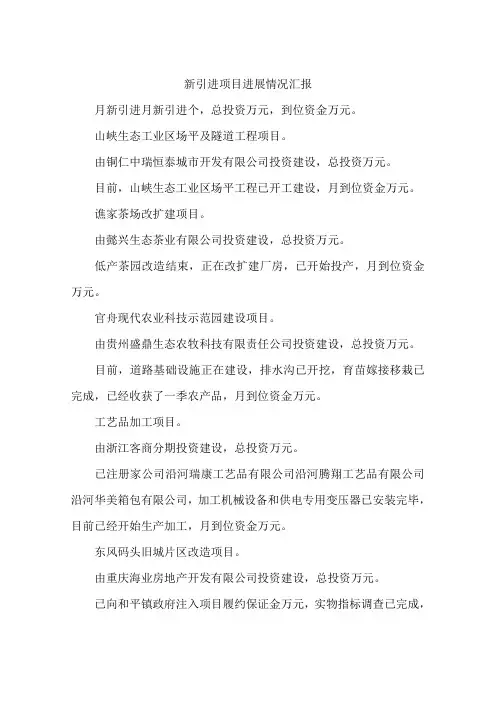 新引进项目进展情况汇报

月新引进月新引进个，总投资万元，到位资金万元。

山峡生态工业区场平及隧道工程项目。

由铜仁中瑞恒泰城市开发有限公司投资建设，总投资万元。

目前，山峡生态工业区场平工程已开工建设，月到位资金万元。

谯家茶场改扩建项目。

由懿兴生态茶业有限公司投资建设，总投资万元。

低产茶园改造结束，正在改扩建厂房，已开始投产，月到位资金万元。

官舟现代农业科技示范园建设项目。

由贵州盛鼎生态农牧科技有限责任公司投资建设，总投资万元。

目前，道路基础设施正在建设，排水沟已开挖，育苗嫁接移栽已完成，已经收获了一季农产品，月到位资金万元。

工艺品加工项目。

由浙江客商分期投资建设，总投资万元。

已注册家公司沿河瑞康工艺品有限公司沿河腾翔工艺品有限公司沿河华美箱包有限公司，加工机械设备和供电专用变压器已安装完毕，目前已经开始生产加工，月到位资金万元。

东风码头旧城片区改造项目。

由重庆海业房地产开发有限公司投资建设，总投资万元。

已向和平镇政府注入项目履约保证金万元，实物指标调查已完成，